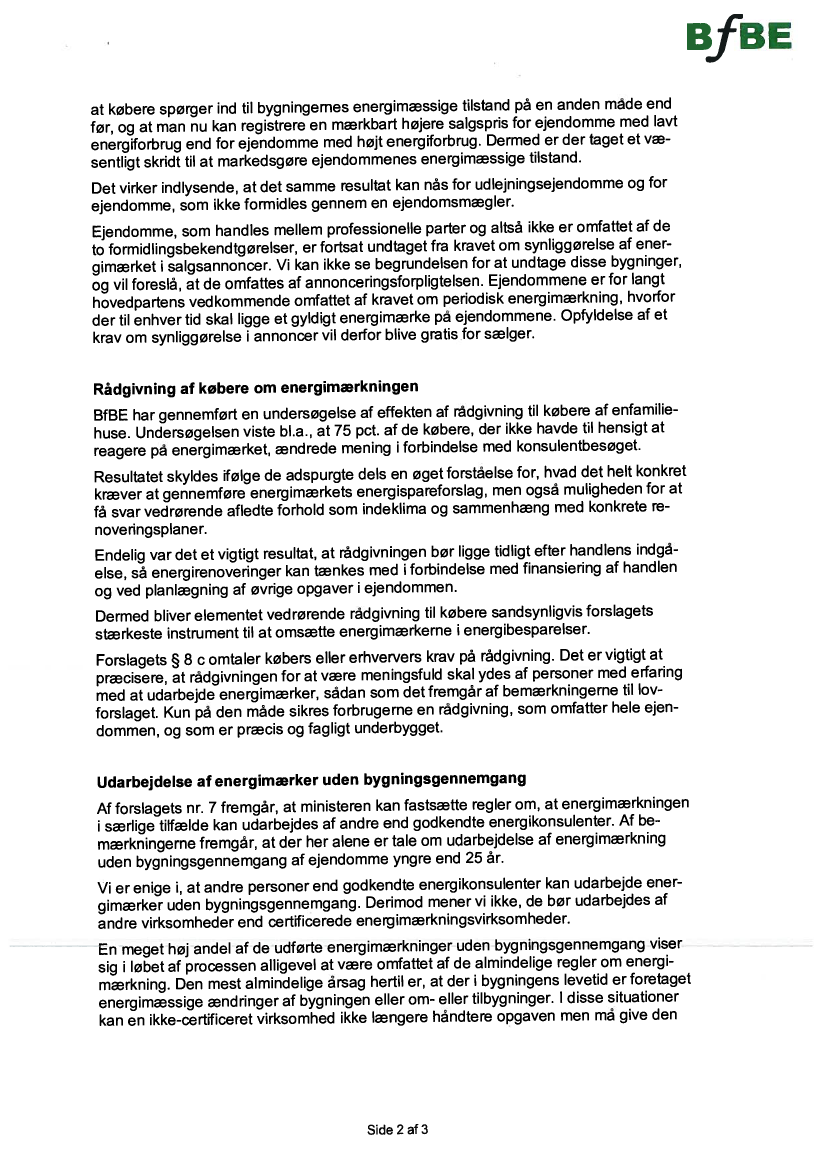 BfBE

at købere spørger ind til bygningernes energimæssige tilstand på en anden måde end før, og at man nu kan registrere en mærkbart højere salgspris for ejendomme med lavt energiforbrug end for ejendomme med højt energiforbrug. Dermed er der taget et væsentligt skridt til at markedsgøre ejendommenes energimæssige tilstand.

Det virker indlysende, at det samme resultat kan nås for udlejningsejendomme og for ejendomme, som ikke formidles gennem en ejendomsmægler.

Ejendomme, som handles mellem professionelle parter og altså ikke er omfattet af de to formidlingsbekendtgørelser, er fortsat undtaget fra kravet om synliggørelse af energimærket i salgsannoncer. Vi kan ikke se begrundelsen for at undtage disse bygninger, og vil foreslå, at de omfattes af annonceringsforpligtelsen. Ejendommene er for langt hovedpartens vedkommende omfattet af kravet om periodisk energimærkning, hvorfor der til enhver tid skal ligge et gyldigt energimærke på ejendommene. Opfyldelse af et krav om synliggørelse i annoncer vil derfor blive gratis for sælger.

Rådgivning af købere om energimærkningen

BfBE har gennemført en undersøgelse af effekten af rådgivning til købere af enfamiliehuse. Undersøgelsen viste bl.a., at 75 pct. af de købere, der ikke havde til hensigt at reagere på energimærket, ændrede mening i forbindelse med konsulentbesøget.

Resultatet skyldes ifølge de adspurgte dels en øget forståelse for, hvad det helt konkret kræver at gennemføre energimærkets energispareforslag, men også muligheden for at få svar vedrørende afledte forhold som indeklima og sammenhæng med konkrete renoveringsplaner.

Endelig var det et vigtigt resultat, at rådgivningen bør ligge tidligt efter handlens indgåelse, så energirenoveringer kan tænkes med i forbindelse med finansiering af handlen og ved planlægning af øvrige opgaver i ejendommen.

Dermed bliver elementet vedrørende rådgivning til købere sandsynligvis forslagets stærkeste instrument til at omsætte energimærkerne i energibesparelser.

Forslagets § 8 c omtaler købers eller erhververs krav på rådgivning. Det er vigtigt at præcisere, at rådgivningen for at være meningsfuld skal ydes af personer med erfaring med at udarbejde energimærker, sådan som det fremgår af bemærkningerne til lovforslaget. Kun på den måde sikres forbrugerne en rådgivning, som omfatter hele ejendommen, og som er præcis og fagligt underbygget.

Udarbejdelse af energimærker uden bygningsgennemgang

Af forslagets nr. 7 fremgår, at ministeren kan fastsætte regler om, at energimærkningen i særlige tilfælde kan udarbejdes af andre end godkendte energikonsulenter. Af bemærkningerne fremgår, at der her alene er tale om udarbejdelse af energimærkning uden bygningsgennemgang af ejendomme yngre end 25 år.

Vi er enige i, at andre personer end godkendte energikonsulenter kan udarbejde energimærker uden bygningsgennemgang. Derimod mener vi ikke, de bør udarbejdes af andre virksomheder end certificerede energimærkningsvirksomheder.

En meget høj andel af de udførte energimærkninger uden bygningsgennemgang viser sig i løbet af processen alligevel at være omfattet af de almindelige regler om energimærkning. Den mest almindelige årsag hertil er, at der i bygningens levetid er foretaget energimæssige ændringer af bygningen eller om- eller tilbygninger. I disse situationer kan en ikke-certificeret virksomhed ikke længere håndtere opgaven men må give den

Side 2 af 3